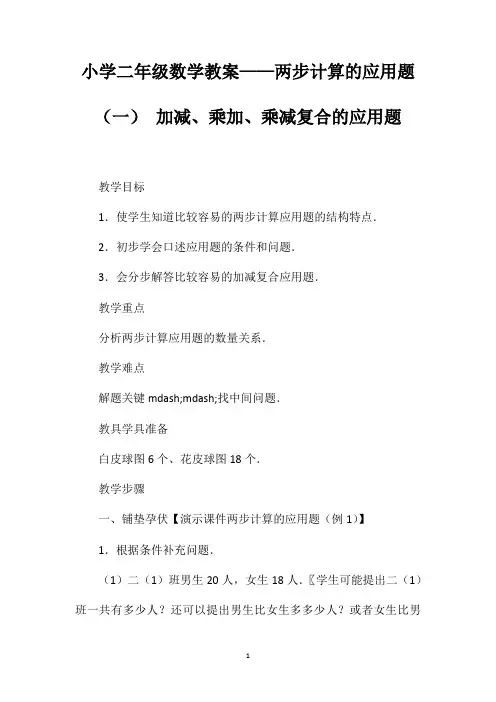 小学二年级数学教案——两步计算的应用题

（一） 加减、乘加、乘减复合的应用题

教学目标

1．使学生知道比较容易的两步计算应用题的结构特点．

2．初步学会口述应用题的条件和问题．

3．会分步解答比较容易的加减复合应用题．

教学重点

分析两步计算应用题的数量关系．

教学难点

解题关键 mdash;mdash;找中间问题．

教具学具准备

白皮球图 6 个、花皮球图 18 个．

教学步骤

一、铺垫孕伏【演示课件两步计算的应用题（例 1）】

1．根据条件补充问题．

（1）二（1）班男生 20 人，女生 18 人．〖学生可能提出二（1）班一共有多少人？还可以提出男生比女生多多少人？或者女生比男

1